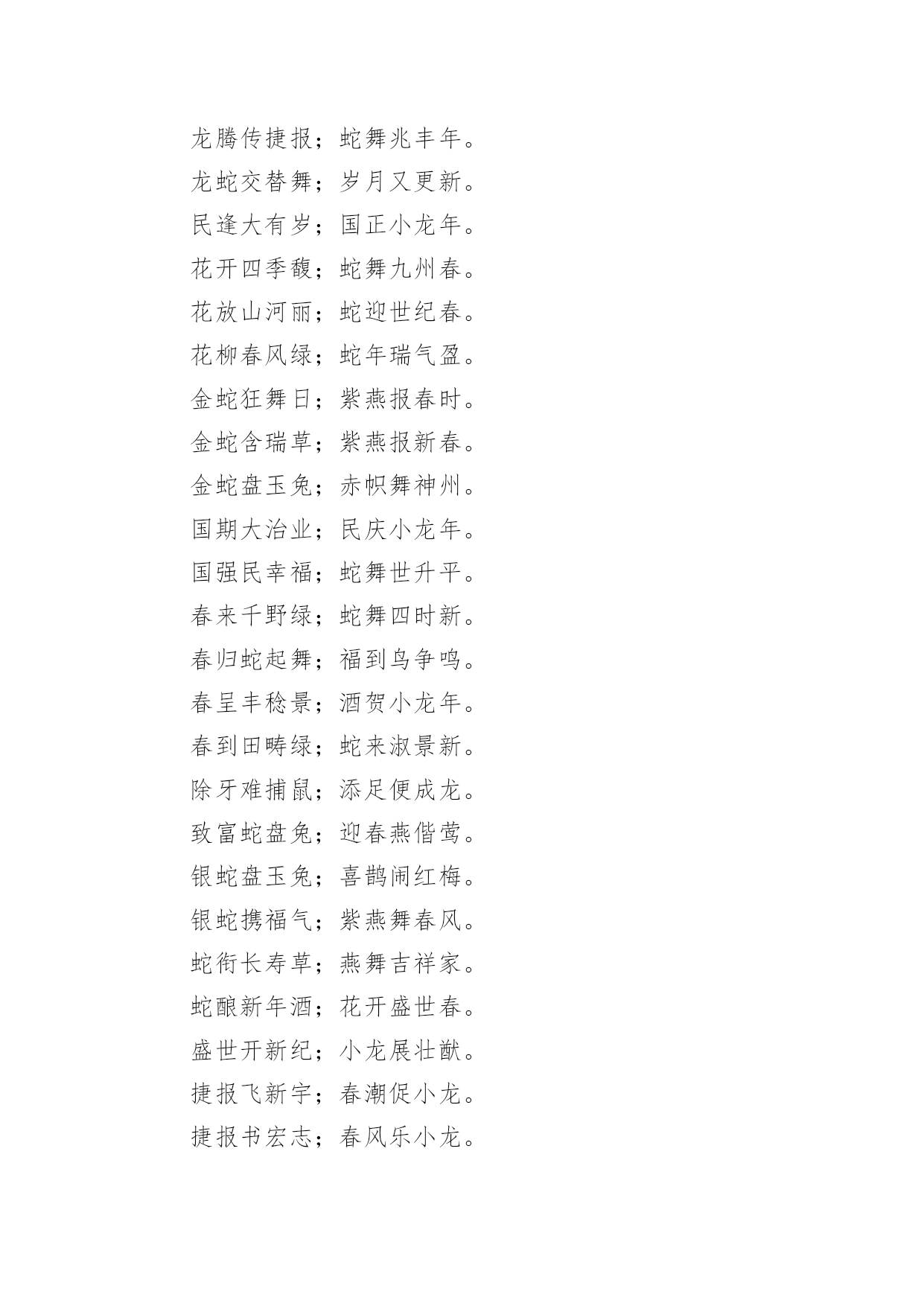 龙腾传捷报；蛇舞兆丰年。
龙蛇交替舞；岁月又更新。
民逢大有岁；国正小龙年。
花开四季馥；蛇舞九州春。
花放山河丽；蛇迎世纪春。
花柳春风绿；蛇年瑞气盈。
金蛇狂舞日；紫燕报春时。
金蛇含瑞草；紫燕报新春。
金蛇盘玉兔；赤帜舞神州。
国期大治业；民庆小龙年。
国强民幸福；蛇舞世升平。
春来千野绿；蛇舞四时新。
春归蛇起舞；福到鸟争鸣。
春呈丰稔景；酒贺小龙年。
春到田畴绿；蛇来淑景新。
除牙难捕鼠；添足便成龙。
致富蛇盘兔；迎春燕偕莺。
银蛇盘玉兔；喜鹊闹红梅。
银蛇携福气；紫燕舞春风。
蛇衔长寿草；燕舞吉祥家。
蛇酿新年酒；花开盛世春。
盛世开新纪；小龙展壮猷。
捷报飞新宇；春潮促小龙。
捷报书宏志；春风乐小龙。